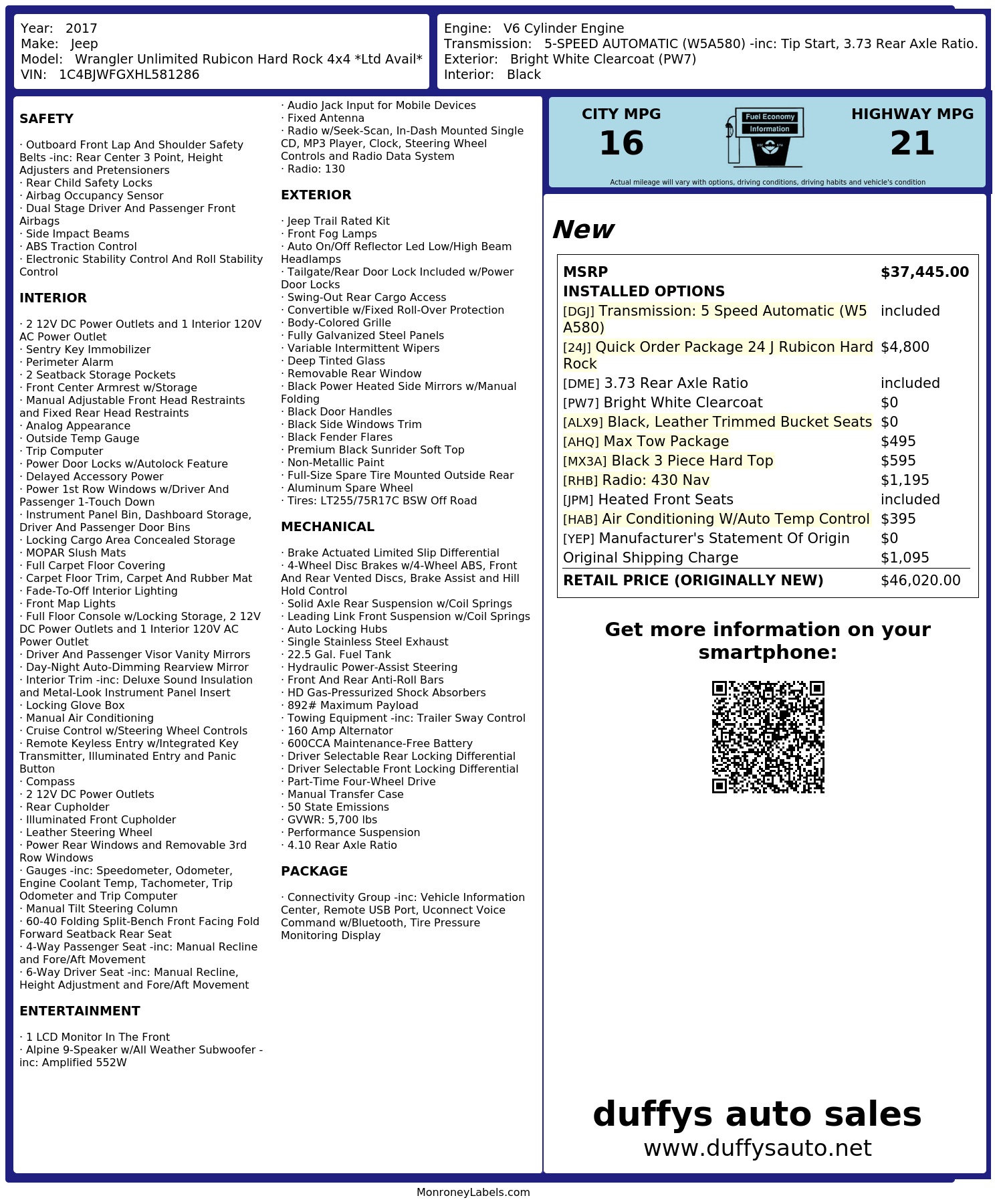 Year: 2017
Make: Jeep
Model: Wrangler Unlimited Rubicon Hard Rock 4x4 *Ltd Avail*
VIN: 1C4BJWFGXHL581286

Engine: V6 Cylinder Engine
Transmission: 5-SPEED AUTOMATIC (W5A580) -inc: Tip Start, 3.73 Rear Axle Ratio.
Exterior: Bright White Clearcoat (PW7)
Interior: Black

SAFETY

· Outboard Front Lap And Shoulder Safety Belts -inc: Rear Center 3 Point, Height Adjusters and Pretensioners
· Rear Child Safety Locks
· Airbag Occupancy Sensor
· Dual Stage Driver And Passenger Front Airbags
· Side Impact Beams
· ABS Traction Control
· Electronic Stability Control And Roll Stability Control

INTERIOR

· 2 12V DC Power Outlets and 1 Interior 120V AC Power Outlet
· Sentry Key Immobilizer
· Perimeter Alarm
· 2 Seatback Storage Pockets
· Front Center Armrest w/Storage
· Manual Adjustable Front Head Restraints and Fixed Rear Head Restraints
· Analog Appearance
· Outside Temp Gauge
· Trip Computer
· Power Door Locks w/Autolock Feature
· Delayed Accessory Power
· Power 1st Row Windows w/Driver And Passenger 1-Touch Down
· Instrument Panel Bin, Dashboard Storage, Driver And Passenger Door Bins
· Locking Cargo Area Concealed Storage
· MOPAR Slush Mats
· Full Carpet Floor Covering
· Carpet Floor Trim, Carpet And Rubber Mat
· Fade-To-Off Interior Lighting
· Front Map Lights
· Full Floor Console w/Locking Storage, 2 12V DC Power Outlets and 1 Interior 120V AC Power Outlet
· Driver And Passenger Visor Vanity Mirrors
· Day-Night Auto-Dimming Rearview Mirror
· Interior Trim -inc: Deluxe Sound Insulation and Metal-Look Instrument Panel Insert
· Locking Glove Box
· Manual Air Conditioning
· Cruise Control w/Steering Wheel Controls
· Remote Keyless Entry w/Integrated Key Transmitter, Illuminated Entry and Panic Button
· Compass
· 2 12V DC Power Outlets
· Rear Cupholder
· Illuminated Front Cupholder
· Leather Steering Wheel
· Power Rear Windows and Removable 3rd Row Windows
· Gauges -inc: Speedometer, Odometer, Engine Coolant Temp, Tachometer, Trip Odometer and Trip Computer
· Manual Tilt Steering Column
· 60-40 Folding Split-Bench Front Facing Fold Forward Seatback Rear Seat
· 4-Way Passenger Seat -inc: Manual Recline and Fore/Aft Movement
· 6-Way Driver Seat -inc: Manual Recline, Height Adjustment and Fore/Aft Movement

ENTERTAINMENT

· 1 LCD Monitor In The Front
· Alpine 9-Speaker w/All Weather Subwoofer -inc: Amplified 552W
· Audio Jack Input for Mobile Devices
· Fixed Antenna
· Radio w/Seek-Scan, In-Dash Mounted Single CD, MP3 Player, Clock, Steering Wheel Controls and Radio Data System
· Radio: 130

EXTERIOR

· Jeep Trail Rated Kit
· Front Fog Lamps
· Auto On/Off Reflector Led Low/High Beam Headlamps
· Tailgate/Rear Door Lock Included w/Power Door Locks
· Swing-Out Rear Cargo Access
· Convertible w/Fixed Roll-Over Protection
· Body-Colored Grille
· Fully Galvanized Steel Panels
· Variable Intermittent Wipers
· Deep Tinted Glass
· Removable Rear Window
· Black Power Heated Side Mirrors w/Manual Folding
· Black Door Handles
· Black Side Windows Trim
· Black Fender Flares
· Premium Black Sunrider Soft Top
· Non-Metallic Paint
· Full-Size Spare Tire Mounted Outside Rear
· Aluminum Spare Wheel
· Tires: LT255/75R17C BSW Off Road

MECHANICAL

· Brake Actuated Limited Slip Differential
· 4-Wheel Disc Brakes w/4-Wheel ABS, Front And Rear Vented Discs, Brake Assist and Hill Hold Control
· Solid Axle Rear Suspension w/Coil Springs
· Leading Link Front Suspension w/Coil Springs
· Auto Locking Hubs
· Single Stainless Steel Exhaust
· 22.5 Gal. Fuel Tank
· Hydraulic Power-Assist Steering
· Front And Rear Anti-Roll Bars
· HD Gas-Pressurized Shock Absorbers
· 892# Maximum Payload
· Towing Equipment -inc: Trailer Sway Control
· 160 Amp Alternator
· 600CCA Maintenance-Free Battery
· Driver Selectable Rear Locking Differential
· Driver Selectable Front Locking Differential
· Part-Time Four-Wheel Drive
· Manual Transfer Case
· 50 State Emissions
· GVWR: 5,700 lbs
· Performance Suspension
· 4.10 Rear Axle Ratio

PACKAGE

· Connectivity Group -inc: Vehicle Information Center, Remote USB Port, Uconnect Voice Command w/Bluetooth, Tire Pressure Monitoring Display

CITY MPG
16
Fuel Economy Information
HIGHWAY MPG
21
Actual mileage will vary with options, driving conditions, driving habits and vehicle's condition

New

| MSRP | $37,445.00 |
|---|---|
| INSTALLED OPTIONS | |
| [DGJ] Transmission: 5 Speed Automatic (W5 A580) | included |
| [24J] Quick Order Package 24 J Rubicon Hard Rock | $4,800 |
| [DME] 3.73 Rear Axle Ratio | included |
| [PW7] Bright White Clearcoat | $0 |
| [ALX9] Black, Leather Trimmed Bucket Seats | $0 |
| [AHQ] Max Tow Package | $495 |
| [MX3A] Black 3 Piece Hard Top | $595 |
| [RHB] Radio: 430 Nav | $1,195 |
| [JPM] Heated Front Seats | included |
| [HAB] Air Conditioning W/Auto Temp Control | $395 |
| [YEP] Manufacturer's Statement Of Origin | $0 |
| Original Shipping Charge | $1,095 |
| RETAIL PRICE (ORIGINALLY NEW) | $46,020.00 |

Get more information on your smartphone:

duffys auto sales
www.duffysauto.net

MonroneyLabels.com